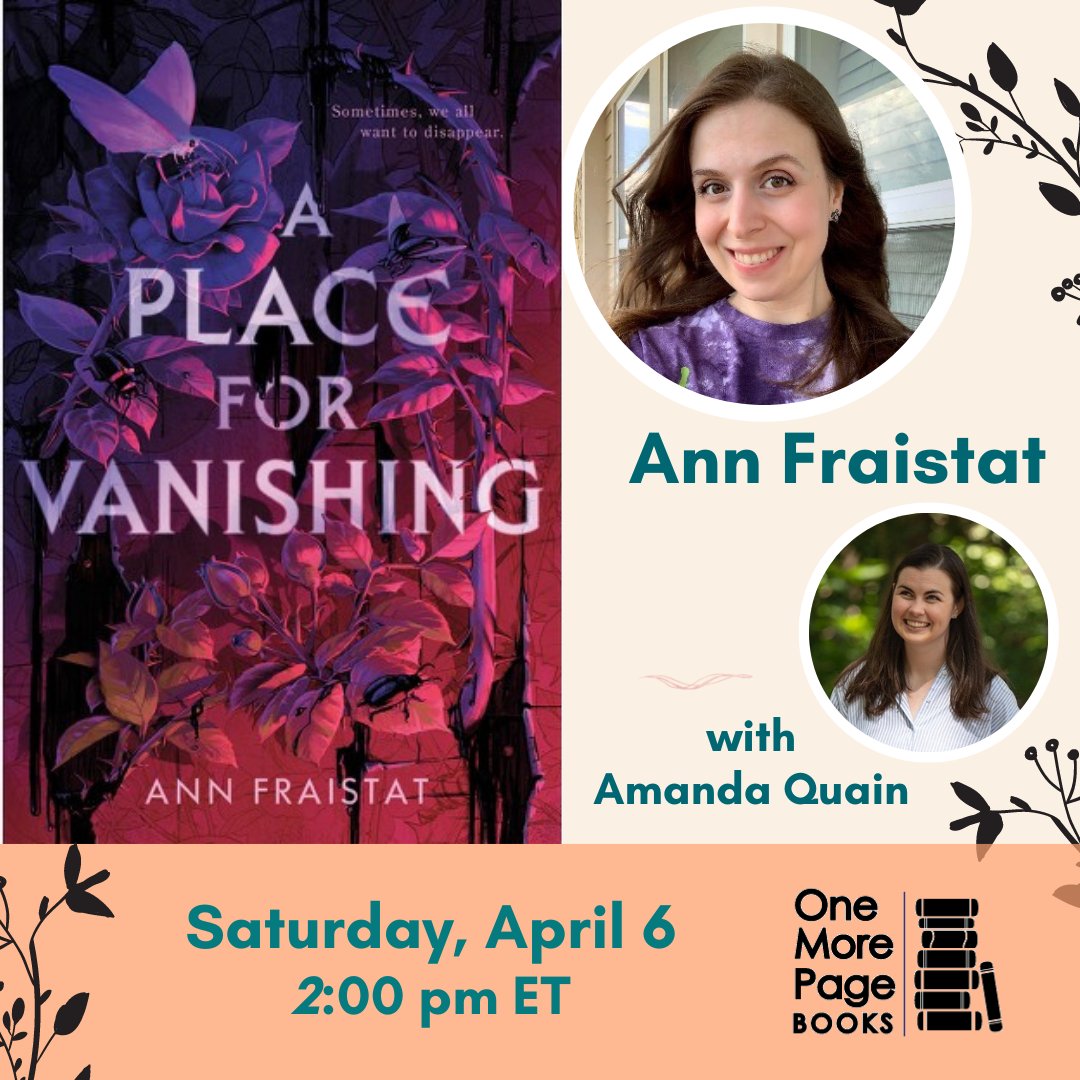 Sometimes, we all want to disappear.

A PLACE FOR VANISHING

ANN FRAISTAT

Ann Fraistat

with Amanda Quain

Saturday, April 6
2:00 pm ET

One More Page BOOKS